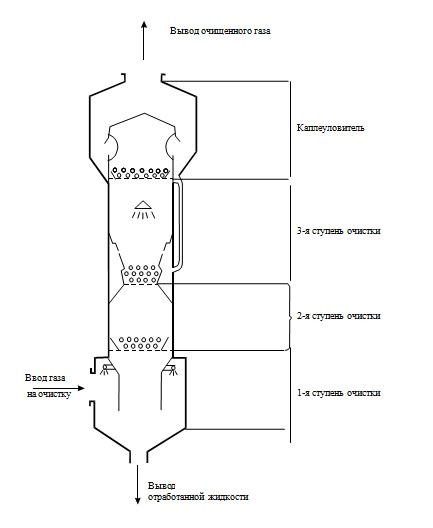 Вывод очищенного газа

Каплеуловитель

3-я ступень очистки

2-я ступень очистки

Ввод газа на очистку

1-я ступень очистки

Вывод отработанной жидкости